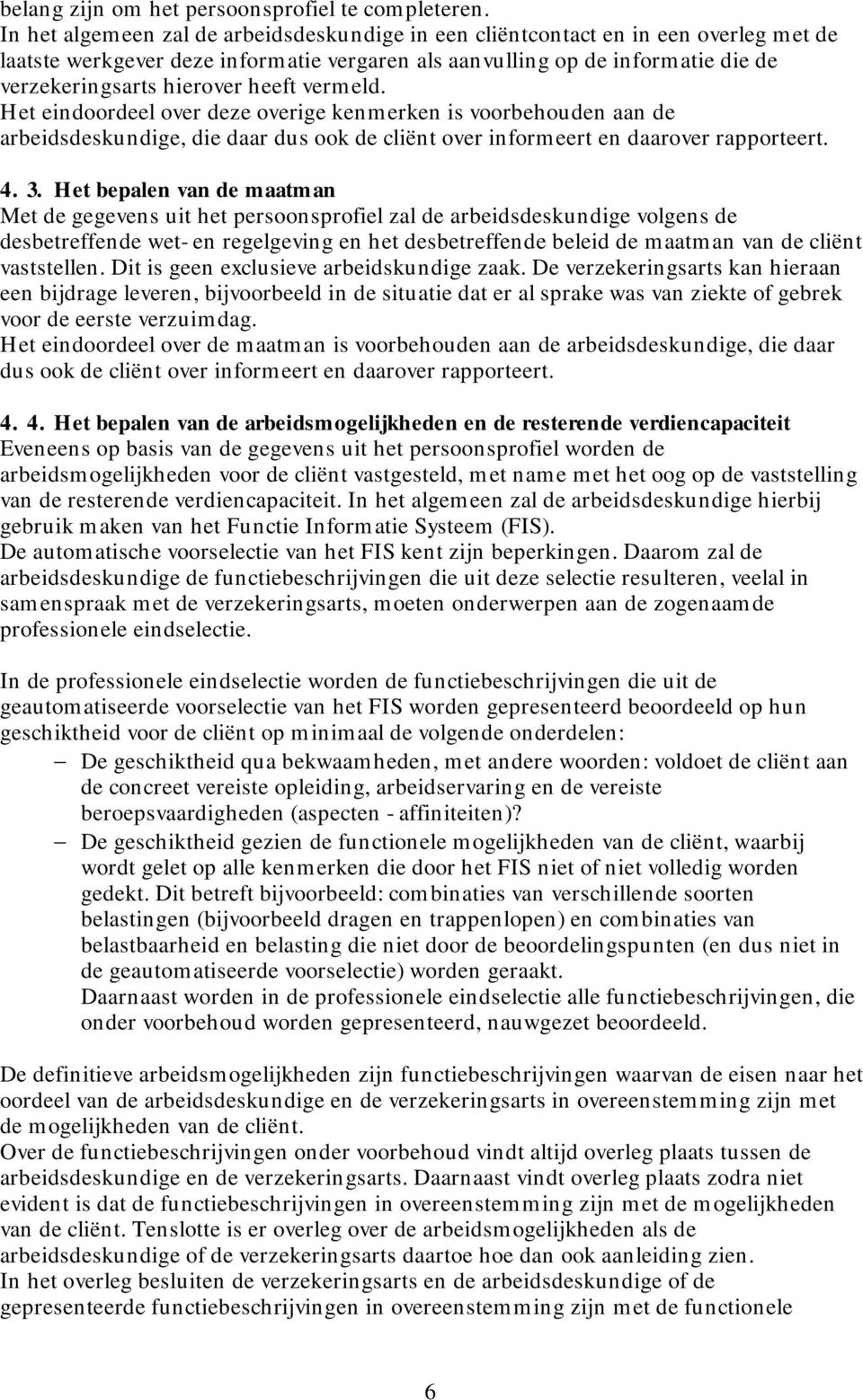 belang zijn om het persoonsprofiel te completeren.
In het algemeen zal de arbeidsdeskundige in een cliëntcontact en in een overleg met de laatste werkgever deze informatie vergaren als aanvulling op de informatie die de verzekeringsarts hierover heeft vermeld.
Het eindoordeel over deze overige kenmerken is voorbehouden aan de arbeidsdeskundige, die daar dus ook de cliënt over informeert en daarover rapporteert.

4. 3. Het bepalen van de maatman
Met de gegevens uit het persoonsprofiel zal de arbeidsdeskundige volgens de desbetreffende wet- en regelgeving en het desbetreffende beleid de maatman van de cliënt vaststellen. Dit is geen exclusieve arbeidskundige zaak. De verzekeringsarts kan hieraan een bijdrage leveren, bijvoorbeeld in de situatie dat er al sprake was van ziekte of gebrek voor de eerste verzuimdag.
Het eindoordeel over de maatman is voorbehouden aan de arbeidsdeskundige, die daar dus ook de cliënt over informeert en daarover rapporteert.

4. 4. Het bepalen van de arbeidsmogelijkheden en de resterende verdiencapaciteit
Eveneens op basis van de gegevens uit het persoonsprofiel worden de arbeidsmogelijkheden voor de cliënt vastgesteld, met name met het oog op de vaststelling van de resterende verdiencapaciteit. In het algemeen zal de arbeidsdeskundige hierbij gebruik maken van het Functie Informatie Systeem (FIS).
De automatische voorselectie van het FIS kent zijn beperkingen. Daarom zal de arbeidsdeskundige de functiebeschrijvingen die uit deze selectie resulteren, veelal in samenspraak met de verzekeringsarts, moeten onderwerpen aan de zogenaamde professionele eindselectie.

In de professionele eindselectie worden de functiebeschrijvingen die uit de geautomatiseerde voorselectie van het FIS worden gepresenteerd beoordeeld op hun geschiktheid voor de cliënt op minimaal de volgende onderdelen:
– De geschiktheid qua bekwaamheden, met andere woorden: voldoet de cliënt aan de concreet vereiste opleiding, arbeidservaring en de vereiste beroepsvaardigheden (aspecten - affiniteiten)?
– De geschiktheid gezien de functionele mogelijkheden van de cliënt, waarbij wordt gelet op alle kenmerken die door het FIS niet of niet volledig worden gedekt. Dit betreft bijvoorbeeld: combinaties van verschillende soorten belastingen (bijvoorbeeld dragen en trappenlopen) en combinaties van belastbaarheid en belasting die niet door de beoordelingspunten (en dus niet in de geautomatiseerde voorselectie) worden geraakt.
Daarnaast worden in de professionele eindselectie alle functiebeschrijvingen, die onder voorbehoud worden gepresenteerd, nauwgezet beoordeeld.

De definitieve arbeidsmogelijkheden zijn functiebeschrijvingen waarvan de eisen naar het oordeel van de arbeidsdeskundige en de verzekeringsarts in overeenstemming zijn met de mogelijkheden van de cliënt.
Over de functiebeschrijvingen onder voorbehoud vindt altijd overleg plaats tussen de arbeidsdeskundige en de verzekeringsarts. Daarnaast vindt overleg plaats zodra niet evident is dat de functiebeschrijvingen in overeenstemming zijn met de mogelijkheden van de cliënt. Tenslotte is er overleg over de arbeidsmogelijkheden als de arbeidsdeskundige of de verzekeringsarts daartoe hoe dan ook aanleiding zien.
In het overleg besluiten de verzekeringsarts en de arbeidsdeskundige of de gepresenteerde functiebeschrijvingen in overeenstemming zijn met de functionele

6